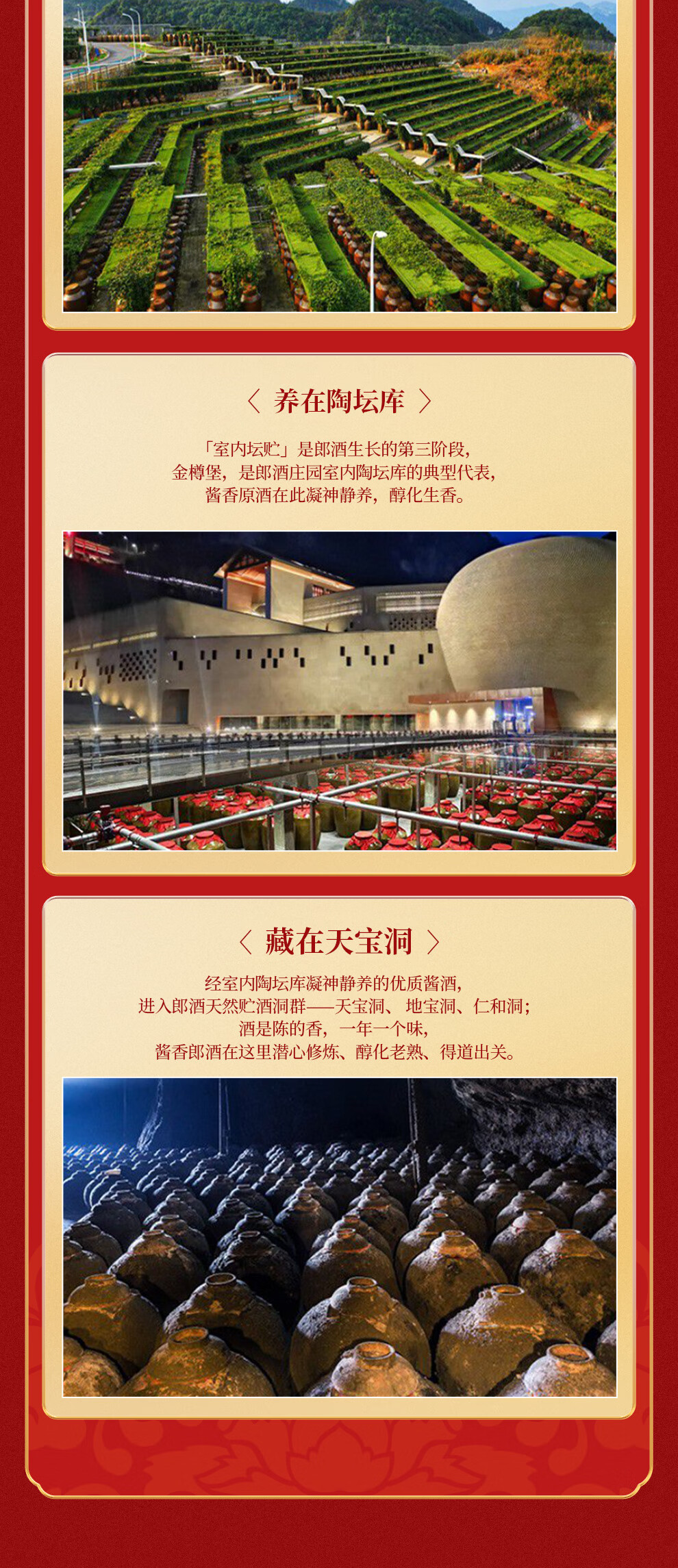 〈 养在陶坛库 〉

「室内坛贮」是郎酒生长的第三阶段，
金樽堡，是郎酒庄园室内陶坛库的典型代表，
酱香原酒在此凝神静养，醇化生香。

〈 藏在天宝洞 〉

经室内陶坛库凝神静养的优质酱酒，
进入郎酒天然贮酒洞群——天宝洞、地宝洞、仁和洞；
酒是陈的香，一年一个味，
酱香郎酒在这里潜心修炼、醇化老熟、得道出关。